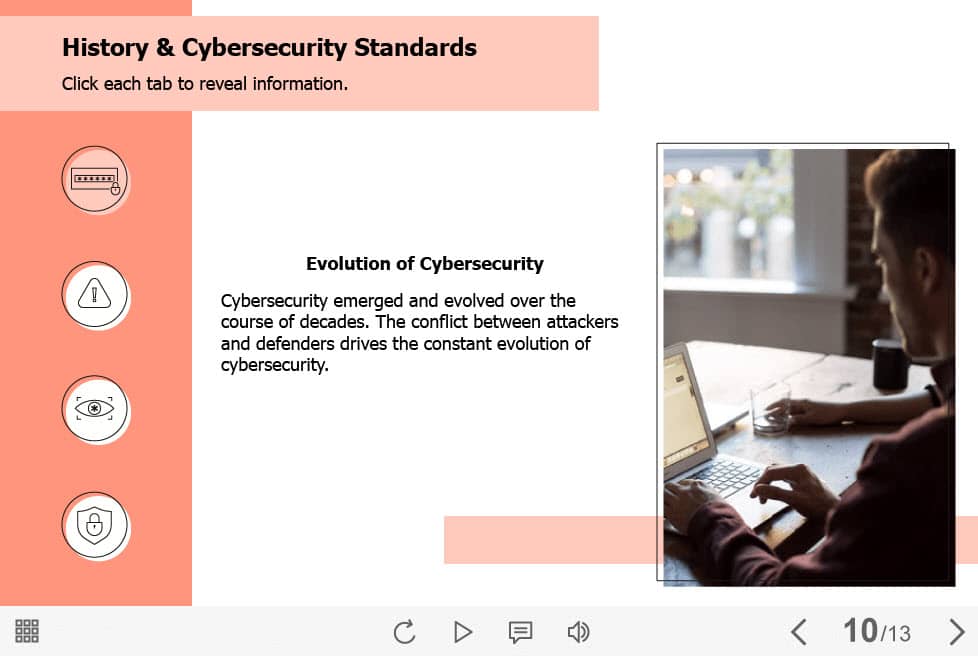 History & Cybersecurity Standards

Click each tab to reveal information.

Evolution of Cybersecurity

Cybersecurity emerged and evolved over the course of decades. The conflict between attackers and defenders drives the constant evolution of cybersecurity.

10/13